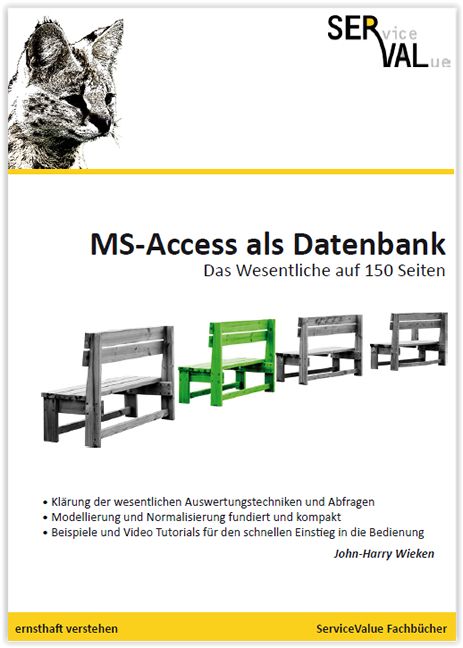 SERvice
VALue

MS-Access als Datenbank
Das Wesentliche auf 150 Seiten

• Klärung der wesentlichen Auswertungstechniken und Abfragen
• Modellierung und Normalisierung fundiert und kompakt
• Beispiele und Video Tutorials für den schnellen Einstieg in die Bedienung

John-Harry Wieken

ernsthaft verstehen

ServiceValue Fachbücher